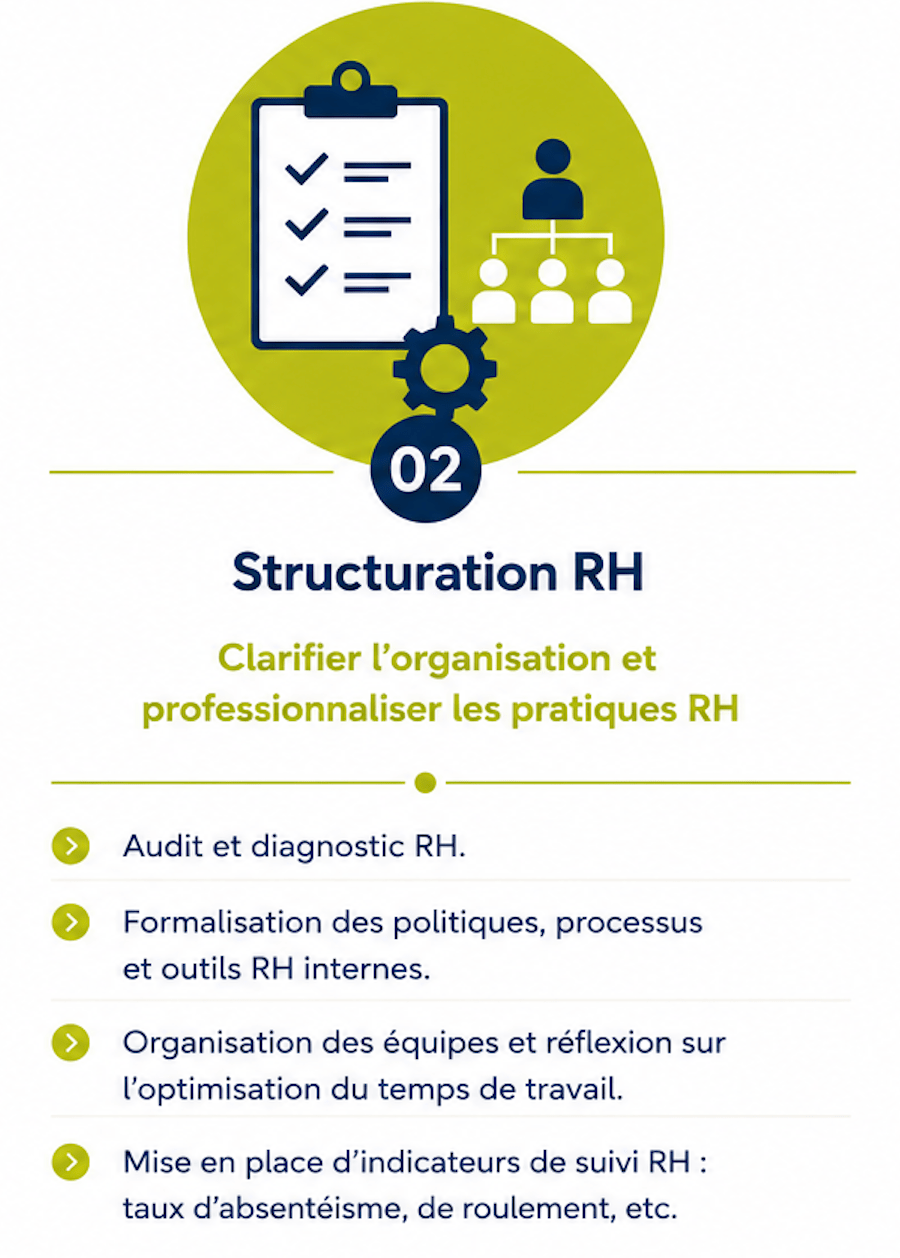 02

Structuration RH

Clarifier l’organisation et professionnaliser les pratiques RH

Audit et diagnostic RH.

Formalisation des politiques, processus et outils RH internes.

Organisation des équipes et réflexion sur l’optimisation du temps de travail.

Mise en place d’indicateurs de suivi RH : taux d’absentéisme, de roulement, etc.